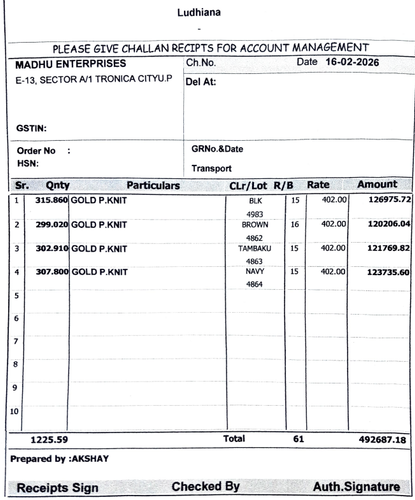 Ludhiana

-

PLEASE GIVE CHALLAN RECIPTS FOR ACCOUNT MANAGEMENT

MADHU ENTERPRISES
E-13, SECTOR A/1 TRONICA CITYU.P

GSTIN:

Ch.No.
Date 16-02-2026
Del At:

Order No :
HSN:

GRNo.&Date
Transport

| Sr. | Qnty | Particulars | CLr/Lot | R/B | Rate | Amount |
|---|---|---|---|---|---|---|
| 1 | 315.860 | GOLD P.KNIT | BLK 4983 | 15 | 402.00 | 126975.72 |
| 2 | 299.020 | GOLD P.KNIT | BROWN 4862 | 16 | 402.00 | 120206.04 |
| 3 | 302.910 | GOLD P.KNIT | TAMBAKU 4863 | 15 | 402.00 | 121769.82 |
| 4 | 307.800 | GOLD P.KNIT | NAVY 4864 | 15 | 402.00 | 123735.60 |
| 5 | | | | | | |
| 6 | | | | | | |
| 7 | | | | | | |
| 8 | | | | | | |
| 9 | | | | | | |
| 10 | | | | | | |
| | 1225.59 | | Total | 61 | | 492687.18 |

Prepared by :AKSHAY

Receipts Sign
Checked By
Auth.Signature